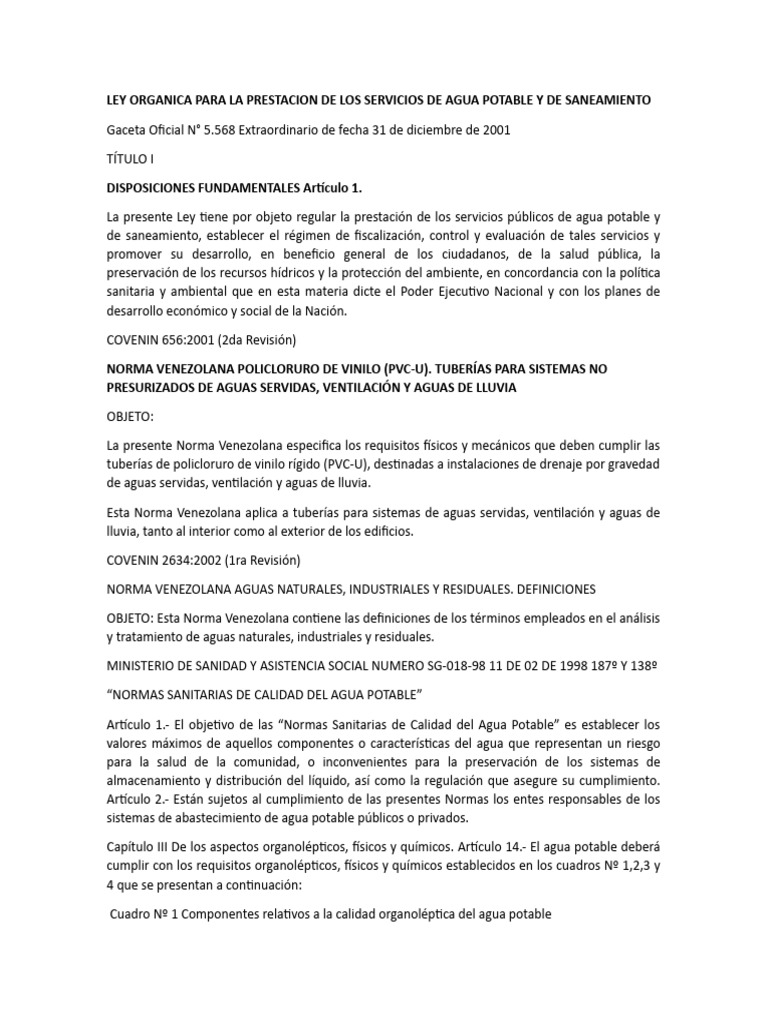 LEY ORGANICA PARA LA PRESTACION DE LOS SERVICIOS DE AGUA POTABLE Y DE SANEAMIENTO

Gaceta Oficial N° 5.568 Extraordinario de fecha 31 de diciembre de 2001

TÍTULO I

DISPOSICIONES FUNDAMENTALES Artículo 1.

La presente Ley tiene por objeto regular la prestación de los servicios públicos de agua potable y de saneamiento, establecer el régimen de fiscalización, control y evaluación de tales servicios y promover su desarrollo, en beneficio general de los ciudadanos, de la salud pública, la preservación de los recursos hídricos y la protección del ambiente, en concordancia con la política sanitaria y ambiental que en esta materia dicte el Poder Ejecutivo Nacional y con los planes de desarrollo económico y social de la Nación.

COVENIN 656:2001 (2da Revisión)

NORMA VENEZOLANA POLICLORURO DE VINILO (PVC-U). TUBERÍAS PARA SISTEMAS NO PRESURIZADOS DE AGUAS SERVIDAS, VENTILACIÓN Y AGUAS DE LLUVIA

OBJETO:

La presente Norma Venezolana especifica los requisitos físicos y mecánicos que deben cumplir las tuberías de policloruro de vinilo rígido (PVC-U), destinadas a instalaciones de drenaje por gravedad de aguas servidas, ventilación y aguas de lluvia.

Esta Norma Venezolana aplica a tuberías para sistemas de aguas servidas, ventilación y aguas de lluvia, tanto al interior como al exterior de los edificios.

COVENIN 2634:2002 (1ra Revisión)

NORMA VENEZOLANA AGUAS NATURALES, INDUSTRIALES Y RESIDUALES. DEFINICIONES

OBJETO: Esta Norma Venezolana contiene las definiciones de los términos empleados en el análisis y tratamiento de aguas naturales, industriales y residuales.

MINISTERIO DE SANIDAD Y ASISTENCIA SOCIAL NUMERO SG-018-98 11 DE 02 DE 1998 187º Y 138º

“NORMAS SANITARIAS DE CALIDAD DEL AGUA POTABLE”

Artículo 1.- El objetivo de las “Normas Sanitarias de Calidad del Agua Potable” es establecer los valores máximos de aquellos componentes o características del agua que representan un riesgo para la salud de la comunidad, o inconvenientes para la preservación de los sistemas de almacenamiento y distribución del líquido, así como la regulación que asegure su cumplimiento. Artículo 2.- Están sujetos al cumplimiento de las presentes Normas los entes responsables de los sistemas de abastecimiento de agua potable públicos o privados.

Capítulo III De los aspectos organolépticos, físicos y químicos. Artículo 14.- El agua potable deberá cumplir con los requisitos organolépticos, físicos y químicos establecidos en los cuadros Nº 1,2,3 y 4 que se presentan a continuación:

Cuadro Nº 1 Componentes relativos a la calidad organoléptica del agua potable